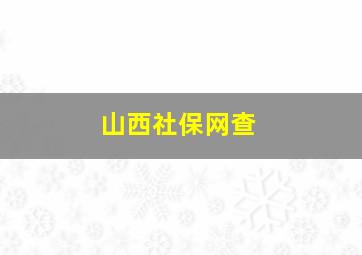 山西社保网查